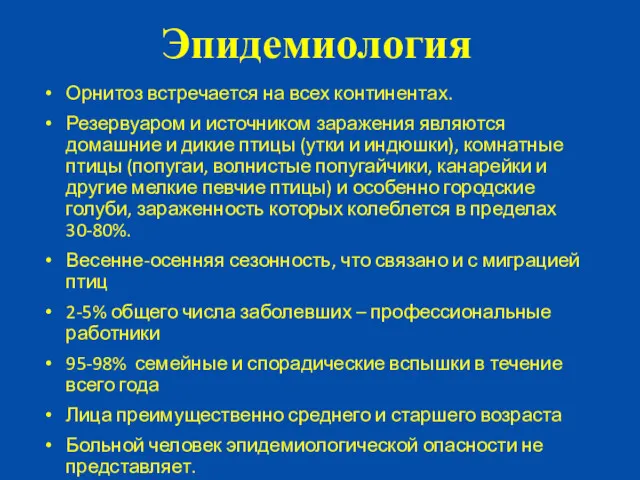 Эпидемиология

• Орнитоз встречается на всех континентах.

• Резервуаром и источником заражения являются домашние и дикие птицы (утки и индюшки), комнатные птицы (попугаи, волнистые попугайчики, канарейки и другие мелкие певчие птицы) и особенно городские голуби, зараженность которых колеблется в пределах 30-80%.

• Весенне-осенняя сезонность, что связано и с миграцией птиц

• 2-5% общего числа заболевших – профессиональные работники

• 95-98% семейные и спорадические вспышки в течение всего года

• Лица преимущественно среднего и старшего возраста

• Больной человек эпидемиологической опасности не представляет.